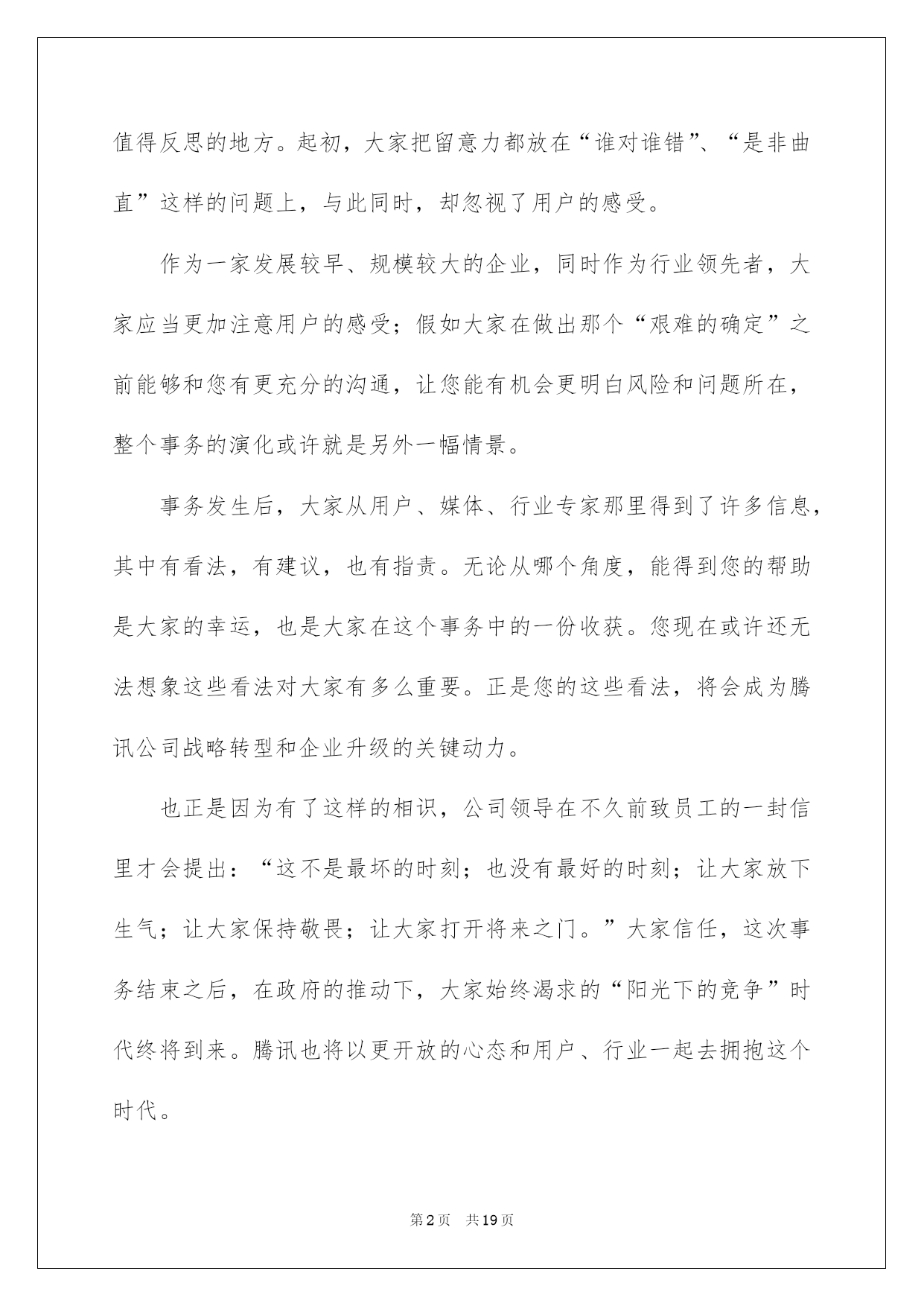 值得反思的地方。起初，大家把留意力都放在“谁对谁错”、“是非曲直”这样的问题上，与此同时，却忽视了用户的感受。

作为一家发展较早、规模较大的企业，同时作为行业领先者，大家应当更加注意用户的感受；假如大家在做出那个“艰难的确定”之前能够和您有更充分的沟通，让您能有机会更明白风险和问题所在，整个事务的演化或许就是另外一幅情景。

事务发生后，大家从用户、媒体、行业专家那里得到了许多信息，其中有看法，有建议，也有指责。无论从哪个角度，能得到您的帮助是大家的幸运，也是大家在这个事务中的一份收获。您现在或许还无法想象这些看法对大家有多么重要。正是您的这些看法，将会成为腾讯公司战略转型和企业升级的关键动力。

也正是因为有了这样的相识，公司领导在不久前致员工的一封信里才会提出：“这不是最坏的时刻；也没有最好的时刻；让大家放下生气；让大家保持敬畏；让大家打开将来之门。”大家信任，这次事务结束之后，在政府的推动下，大家始终渴求的“阳光下的竞争”时代终将到来。腾讯也将以更开放的心态和用户、行业一起去拥抱这个时代。

第2页 共19页